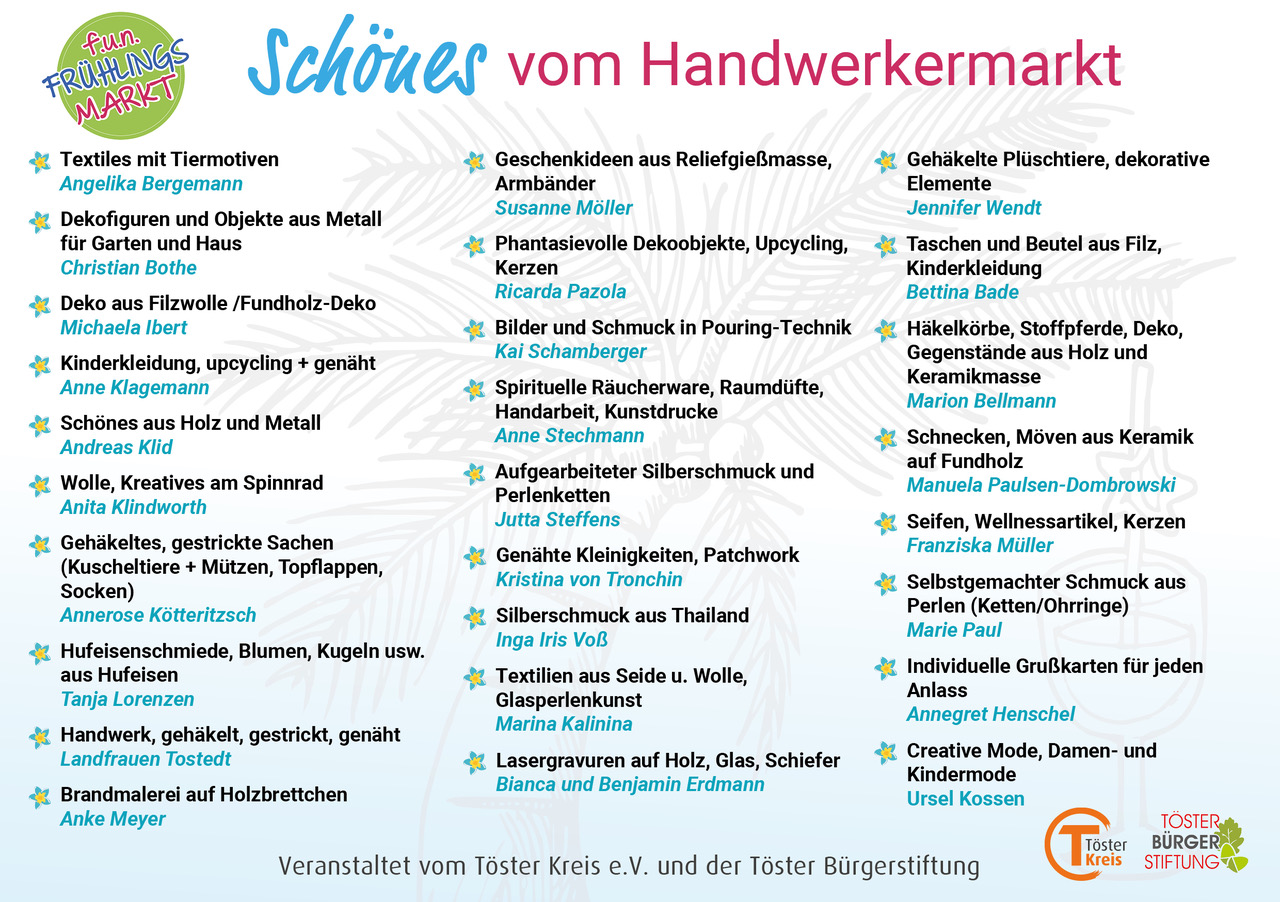 f.u.n. FRÜHLINGS MARKT

Schönes vom Handwerkermarkt

Textiles mit Tiermotiven
Angelika Bergemann

Dekofiguren und Objekte aus Metall für Garten und Haus
Christian Bothe

Deko aus Filzwolle /Fundholz-Deko
Michaela Ibert

Kinderkleidung, upcycling + genäht
Anne Klagemann

Schönes aus Holz und Metall
Andreas Klid

Wolle, Kreatives am Spinnrad
Anita Klindworth

Gehäkeltes, gestrickte Sachen (Kuscheltiere + Mützen, Topflappen, Socken)
Annerose Kötteritzsch

Hufeisenschmiede, Blumen, Kugeln usw. aus Hufeisen
Tanja Lorenzen

Handwerk, gehäkelt, gestrickt, genäht
Landfrauen Tostedt

Brandmalerei auf Holzbrettchen
Anke Meyer

Geschenkideen aus Reliefgießmasse, Armbänder
Susanne Möller

Phantasievolle Dekoobjekte, Upcycling, Kerzen
Ricarda Pazola

Bilder und Schmuck in Pouring-Technik
Kai Schamberger

Spirituelle Räucherware, Raumdüfte, Handarbeit, Kunstdrucke
Anne Stechmann

Aufgearbeiteter Silberschmuck und Perlenketten
Jutta Steffens

Genähte Kleinigkeiten, Patchwork
Kristina von Tronchin

Silberschmuck aus Thailand
Inga Iris Voß

Textilien aus Seide u. Wolle, Glasperlenkunst
Marina Kalinina

Lasergravuren auf Holz, Glas, Schiefer
Bianca und Benjamin Erdmann

Gehäkelte Plüschtiere, dekorative Elemente
Jennifer Wendt

Taschen und Beutel aus Filz, Kinderkleidung
Bettina Bade

Häkelkörbe, Stoffpferde, Deko, Gegenstände aus Holz und Keramikmasse
Marion Bellmann

Schnecken, Möven aus Keramik auf Fundholz
Manuela Paulsen-Dombrowski

Seifen, Wellnessartikel, Kerzen
Franziska Müller

Selbstgemachter Schmuck aus Perlen (Ketten/Ohrringe)
Marie Paul

Individuelle Grußkarten für jeden Anlass
Annegret Henschel

Creative Mode, Damen- und Kindermode
Ursel Kossen

Veranstaltet vom Töster Kreis e.V. und der Töster Bürgerstiftung

T Töster Kreis

TÖSTER BÜRGER STIFTUNG